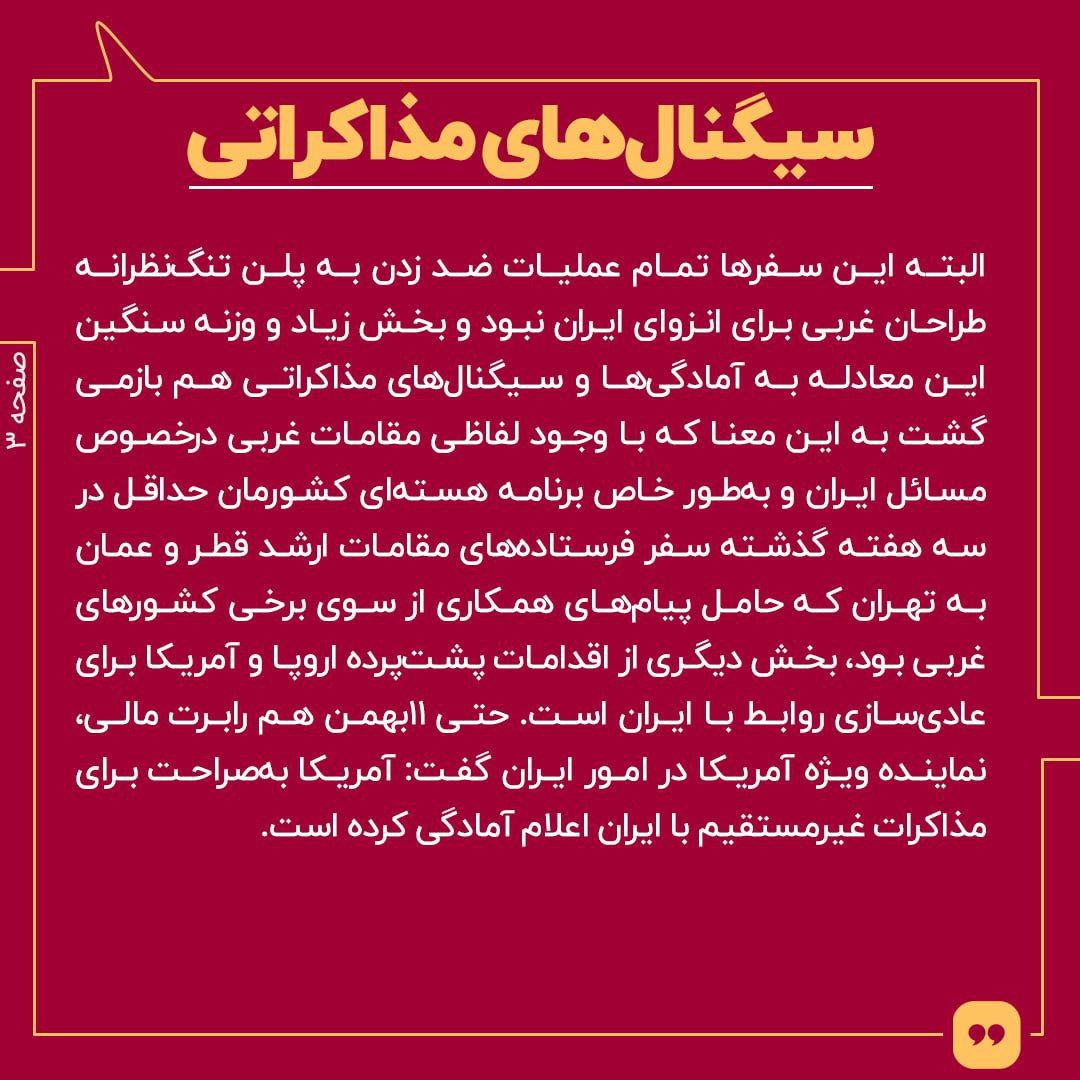 سیگنال‌های مذاکراتی

البته این سفرها تمام عملیات ضد زدن به پلن تنگ‌نظرانه طراحان غربی برای انزوای ایران نبود و بخش زیاد و وزنه سنگین این معادله به آمادگی‌ها و سیگنال‌های مذاکراتی هم بازمی گشت به این معنا که با وجود لفاظی مقامات غربی درخصوص مسائل ایران و به‌طور خاص برنامه هسته‌ای کشورمان حداقل در سه هفته گذشته سفر فرستاده‌های مقامات ارشد قطر و عمان به تهران که حامل پیام‌های همکاری از سوی برخی کشورهای غربی بود، بخش دیگری از اقدامات پشت‌پرده اروپا و آمریکا برای عادی‌سازی روابط با ایران است. حتی ۱۱بهمن هم رابرت مالی، نماینده ویژه آمریکا در امور ایران گفت: آمریکا به‌صراحت برای مذاکرات غیرمستقیم با ایران اعلام آمادگی کرده است.

صفحه ۳